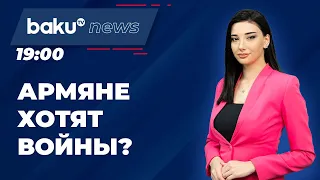 baku TV news

19:00

АРМЯНЕ ХОТЯТ ВОЙНЫ?